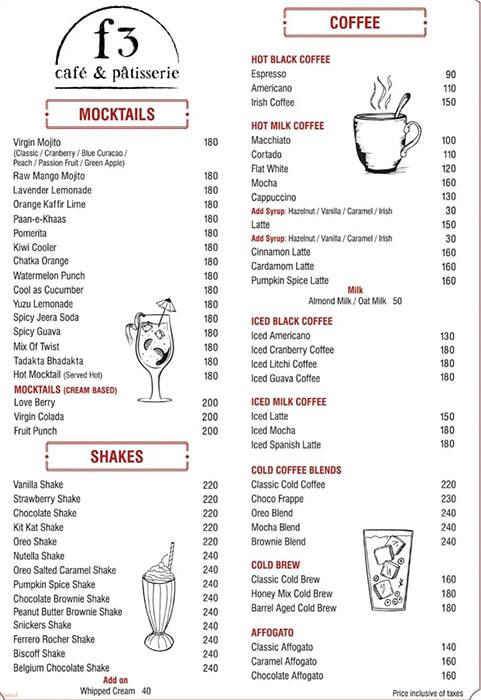 f3
café & pâtisserie

MOCKTAILS

Virgin Mojito 180
(Classic / Cranberry / Blue Curacao / Peach / Passion Fruit / Green Apple)
Raw Mango Mojito 180
Lavender Lemonade 180
Orange Kaffir Lime 180
Paan-e-Khaas 180
Pomerita 180
Kiwi Cooler 180
Chatka Orange 180
Watermelon Punch 180
Cool as Cucumber 180
Yuzu Lemonade 180
Spicy Jeera Soda 180
Spicy Guava 180
Mix Of Twist 180
Tadakta Bhadakta 180
Hot Mocktail (Served Hot) 180

MOCKTAILS (CREAM BASED)
Love Berry 200
Virgin Colada 200
Fruit Punch 200

SHAKES

Vanilla Shake 220
Strawberry Shake 220
Chocolate Shake 220
Kit Kat Shake 220
Oreo Shake 220
Nutella Shake 240
Oreo Salted Caramel Shake 240
Pumpkin Spice Shake 240
Chocolate Brownie Shake 240
Peanut Butter Brownie Shake 240
Snickers Shake 240
Ferrero Rocher Shake 240
Biscoff Shake 240
Belgium Chocolate Shake 240
Add on
Whipped Cream 40

COFFEE

HOT BLACK COFFEE
Espresso 90
Americano 110
Irish Coffee 150

HOT MILK COFFEE
Macchiato 100
Cortado 110
Flat White 120
Mocha 160
Cappuccino 130
Add Syrup: Hazelnut / Vanilla / Caramel / Irish 30
Latte 150
Add Syrup: Hazelnut / Vanilla / Caramel / Irish 30
Cinnamon Latte 160
Cardamom Latte 160
Pumpkin Spice Latte 160
Milk
Almond Milk / Oat Milk 50

ICED BLACK COFFEE
Iced Americano 130
Iced Cranberry Coffee 180
Iced Litchi Coffee 180
Iced Guava Coffee 180

ICED MILK COFFEE
Iced Latte 150
Iced Mocha 180
Iced Spanish Latte 180

COLD COFFEE BLENDS
Classic Cold Coffee 220
Choco Frappe 230
Oreo Blend 240
Mocha Blend 240
Brownie Blend 240

COLD BREW
Classic Cold Brew 160
Honey Mix Cold Brew 180
Barrel Aged Cold Brew 180

AFFOGATO
Classic Affogato 140
Caramel Affogato 160
Chocolate Affogato 160

Price inclusive of taxes